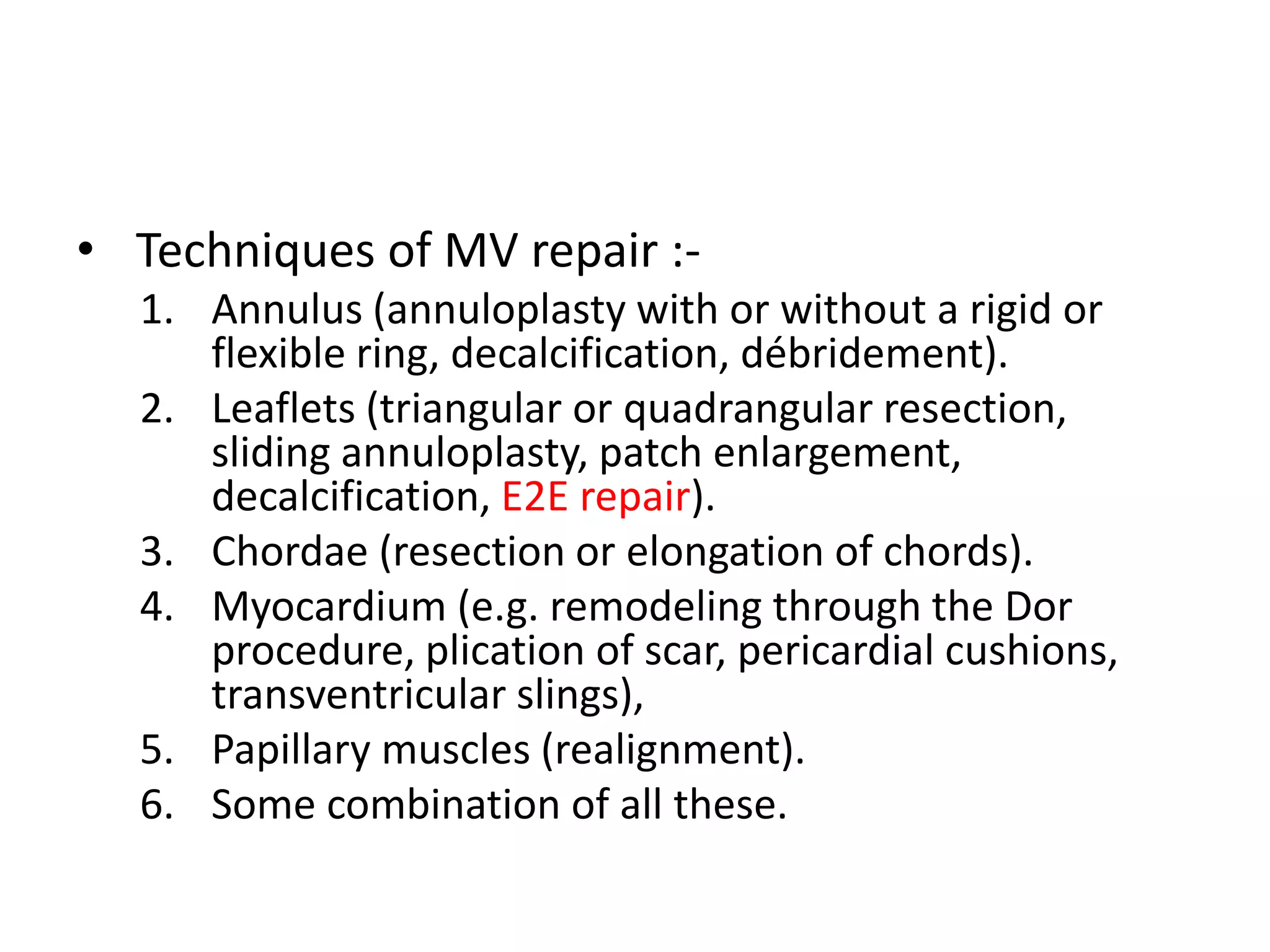 • Techniques of MV repair :-
1. Annulus (annuloplasty with or without a rigid or flexible ring, decalcification, débridement).
2. Leaflets (triangular or quadrangular resection, sliding annuloplasty, patch enlargement, decalcification, E2E repair).
3. Chordae (resection or elongation of chords).
4. Myocardium (e.g. remodeling through the Dor procedure, plication of scar, pericardial cushions, transventricular slings),
5. Papillary muscles (realignment).
6. Some combination of all these.